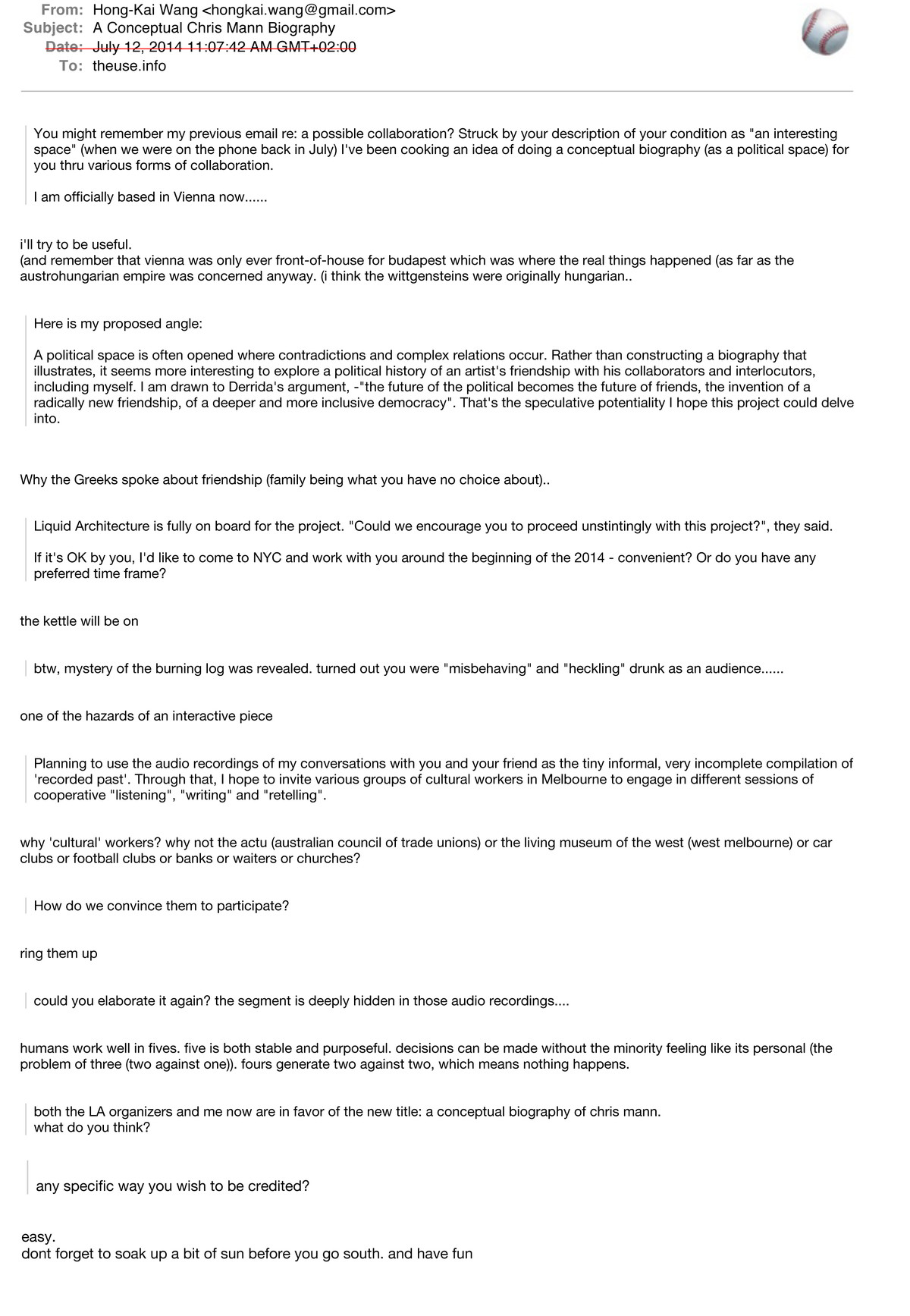 From: Hong-Kai Wang <hongkai.wang@gmail.com>
Subject: A Conceptual Chris Mann Biography
Date: July 12, 2014 11:07:42 AM GMT+02:00
To: theuse.info

You might remember my previous email re: a possible collaboration? Struck by your description of your condition as "an interesting space" (when we were on the phone back in July) I've been cooking an idea of doing a conceptual biography (as a political space) for you thru various forms of collaboration.

I am officially based in Vienna now......

i'll try to be useful.
(and remember that vienna was only ever front-of-house for budapest which was where the real things happened (as far as the austrohungarian empire was concerned anyway. (i think the wittgensteins were originally hungarian..

Here is my proposed angle:

A political space is often opened where contradictions and complex relations occur. Rather than constructing a biography that illustrates, it seems more interesting to explore a political history of an artist's friendship with his collaborators and interlocutors, including myself. I am drawn to Derrida's argument, -"the future of the political becomes the future of friends, the invention of a radically new friendship, of a deeper and more inclusive democracy". That's the speculative potentiality I hope this project could delve into.

Why the Greeks spoke about friendship (family being what you have no choice about)..

Liquid Architecture is fully on board for the project. "Could we encourage you to proceed unstintingly with this project?", they said.

If it's OK by you, I'd like to come to NYC and work with you around the beginning of the 2014 - convenient? Or do you have any preferred time frame?

the kettle will be on

btw, mystery of the burning log was revealed. turned out you were "misbehaving" and "heckling" drunk as an audience......

one of the hazards of an interactive piece

Planning to use the audio recordings of my conversations with you and your friend as the tiny informal, very incomplete compilation of 'recorded past'. Through that, I hope to invite various groups of cultural workers in Melbourne to engage in different sessions of cooperative "listening", "writing" and "retelling".

why 'cultural' workers? why not the actu (australian council of trade unions) or the living museum of the west (west melbourne) or car clubs or football clubs or banks or waiters or churches?

How do we convince them to participate?

ring them up

could you elaborate it again? the segment is deeply hidden in those audio recordings....

humans work well in fives. five is both stable and purposeful. decisions can be made without the minority feeling like its personal (the problem of three (two against one)). fours generate two against two, which means nothing happens.

both the LA organizers and me now are in favor of the new title: a conceptual biography of chris mann.
what do you think?

any specific way you wish to be credited?

easy.
dont forget to soak up a bit of sun before you go south. and have fun